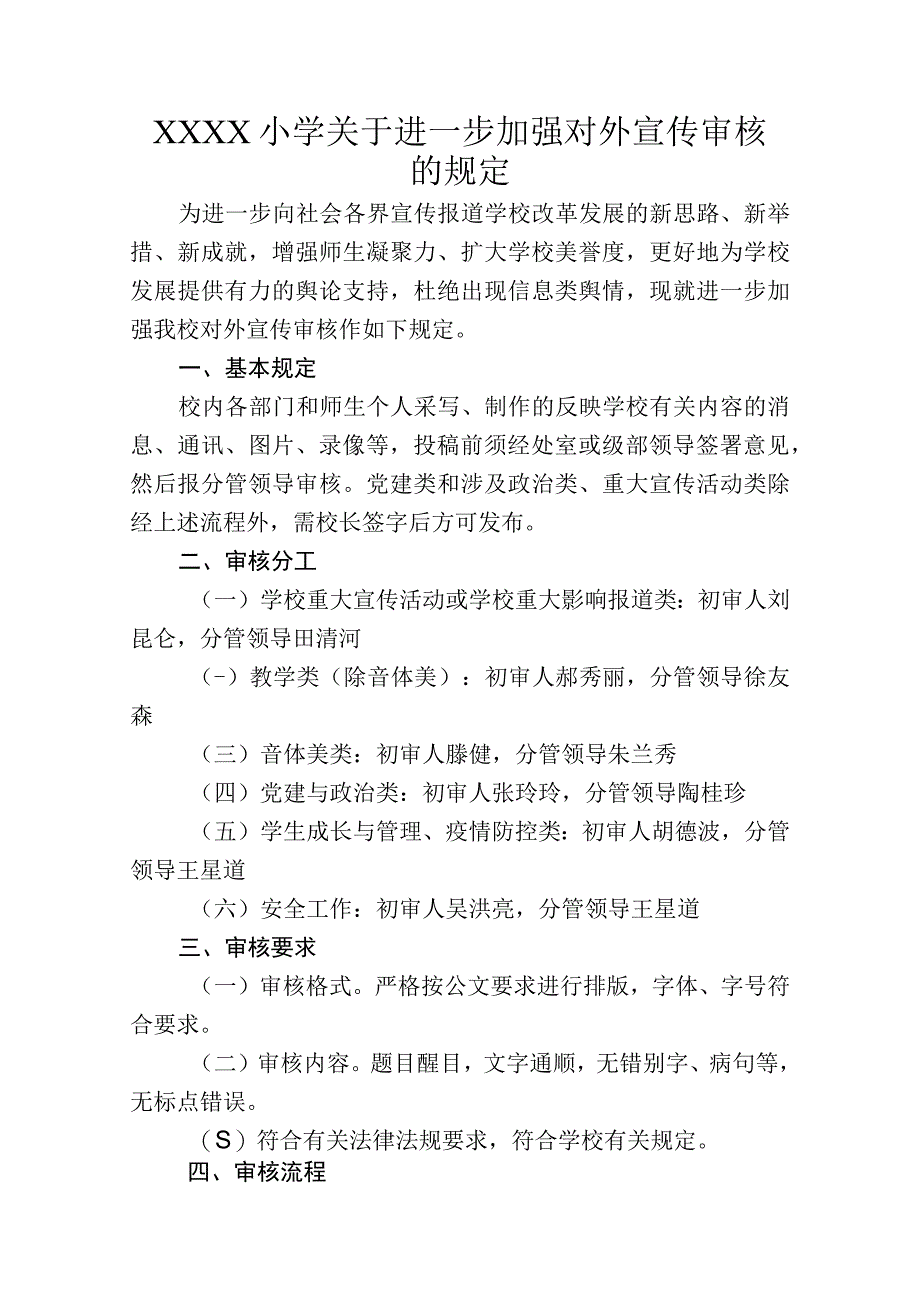 XXXX小学关于进一步加强对外宣传审核的规定

为进一步向社会各界宣传报道学校改革发展的新思路、新举措、新成就，增强师生凝聚力、扩大学校美誉度，更好地为学校发展提供有力的舆论支持，杜绝出现信息类舆情，现就进一步加强我校对外宣传审核作如下规定。

一、基本规定

校内各部门和师生个人采写、制作的反映学校有关内容的消息、通讯、图片、录像等，投稿前须经处室或级部领导签署意见，然后报分管领导审核。党建类和涉及政治类、重大宣传活动类除经上述流程外，需校长签字后方可发布。

二、审核分工

（一）学校重大宣传活动或学校重大影响报道类：初审人刘昆仑，分管领导田清河

（-）教学类（除音体美）：初审人郝秀丽，分管领导徐友森

（三）音体美类：初审人滕健，分管领导朱兰秀

（四）党建与政治类：初审人张玲玲，分管领导陶桂珍

（五）学生成长与管理、疫情防控类：初审人胡德波，分管领导王星道

（六）安全工作：初审人吴洪亮，分管领导王星道

三、审核要求

（一）审核格式。严格按公文要求进行排版，字体、字号符合要求。

（二）审核内容。题目醒目，文字通顺，无错别字、病句等，无标点错误。

（S）符合有关法律法规要求，符合学校有关规定。

四、审核流程